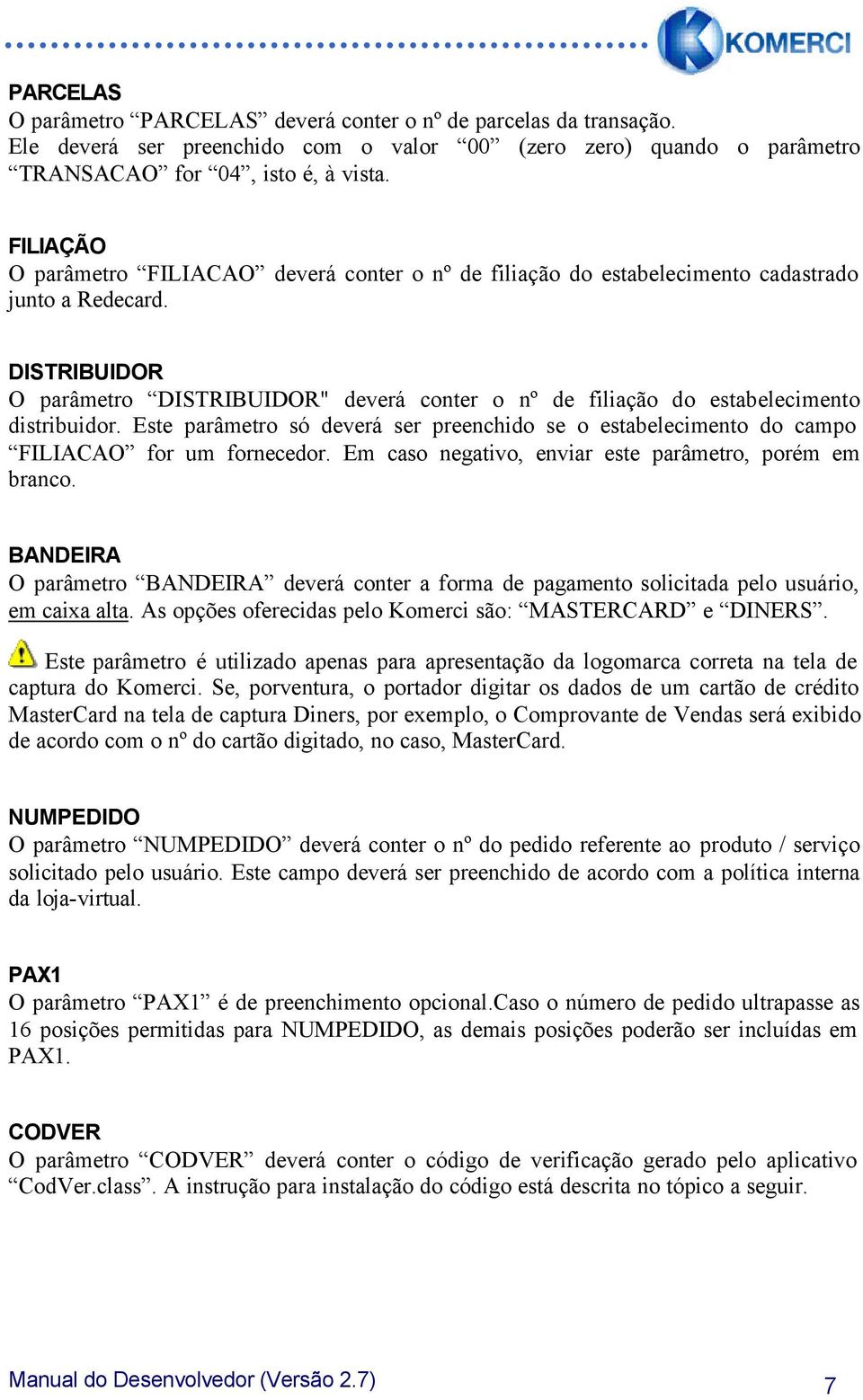 KOMERCI

PARCELAS
O parâmetro “PARCELAS” deverá conter o nº de parcelas da transação. Ele deverá ser preenchido com o valor “00” (zero zero) quando o parâmetro “TRANSACAO” for “04”, isto é, à vista.

FILIAÇÃO
O parâmetro “FILIACAO” deverá conter o nº de filiação do estabelecimento cadastrado junto a Redecard.

DISTRIBUIDOR
O parâmetro “DISTRIBUIDOR" deverá conter o nº de filiação do estabelecimento distribuidor. Este parâmetro só deverá ser preenchido se o estabelecimento do campo “FILIACAO” for um fornecedor. Em caso negativo, enviar este parâmetro, porém em branco.

BANDEIRA
O parâmetro “BANDEIRA” deverá conter a forma de pagamento solicitada pelo usuário, em caixa alta. As opções oferecidas pelo Komerci são: “MASTERCARD” e “DINERS”.

Este parâmetro é utilizado apenas para apresentação da logomarca correta na tela de captura do Komerci. Se, porventura, o portador digitar os dados de um cartão de crédito MasterCard na tela de captura Diners, por exemplo, o Comprovante de Vendas será exibido de acordo com o nº do cartão digitado, no caso, MasterCard.

NUMPEDIDO
O parâmetro “NUMPEDIDO” deverá conter o nº do pedido referente ao produto / serviço solicitado pelo usuário. Este campo deverá ser preenchido de acordo com a política interna da loja-virtual.

PAX1
O parâmetro “PAX1” é de preenchimento opcional.Caso o número de pedido ultrapasse as 16 posições permitidas para NUMPEDIDO, as demais posições poderão ser incluídas em PAX1.

CODVER
O parâmetro “CODVER” deverá conter o código de verificação gerado pelo aplicativo “CodVer.class”. A instrução para instalação do código está descrita no tópico a seguir.

Manual do Desenvolvedor (Versão 2.7)
7